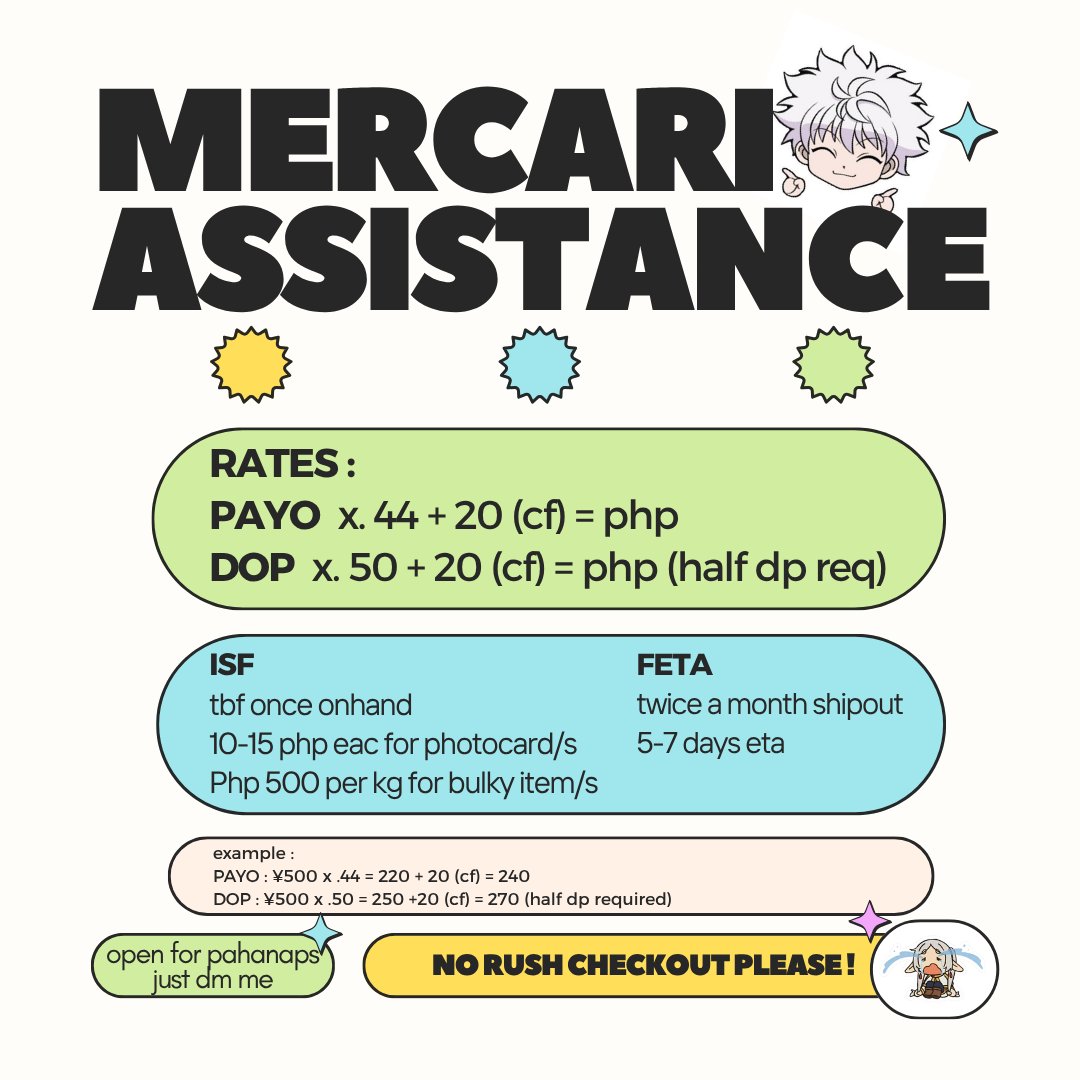 MERCARI ASSISTANCE

RATES :
PAYO x. 44 + 20 (cf) = php
DOP x. 50 + 20 (cf) = php (half dp req)

ISF
tbf once onhand
10-15 php eac for photocard/s
Php 500 per kg for bulky item/s

FETA
twice a month shipout
5-7 days eta

example :
PAYO : ¥500 x .44 = 220 + 20 (cf) = 240
DOP : ¥500 x .50 = 250 +20 (cf) = 270 (half dp required)

open for pahanaps
just dm me

NO RUSH CHECKOUT PLEASE !